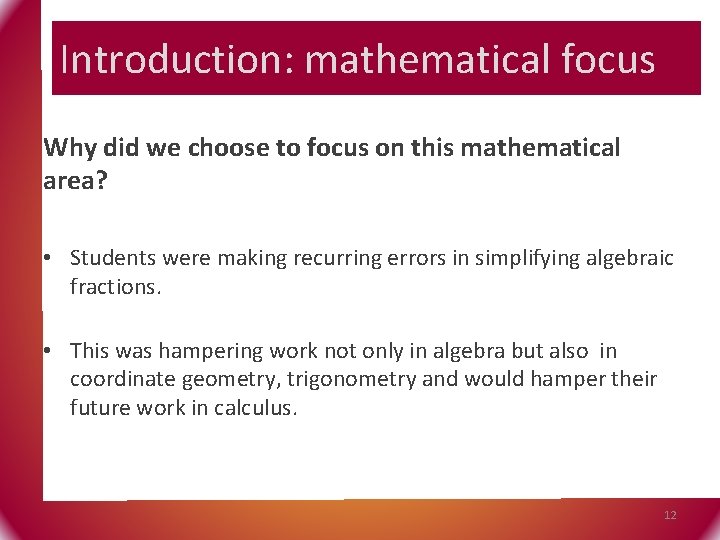 Introduction: mathematical focus

Why did we choose to focus on this mathematical area?

• Students were making recurring errors in simplifying algebraic fractions.

• This was hampering work not only in algebra but also in coordinate geometry, trigonometry and would hamper their future work in calculus.

12